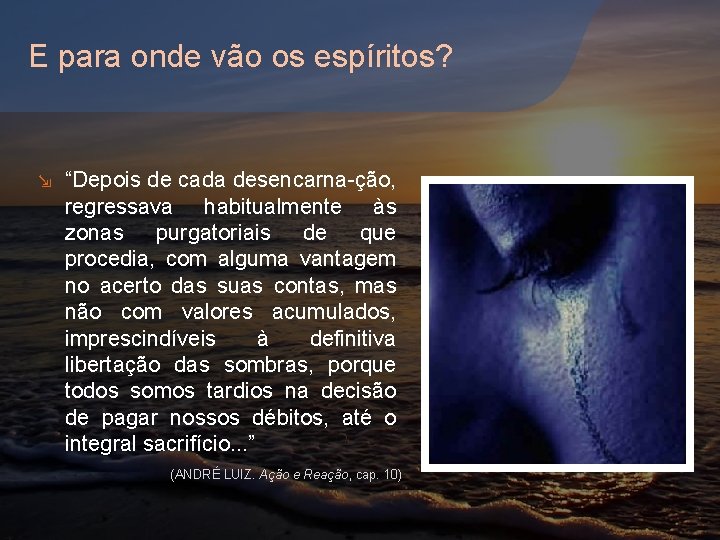 E para onde vão os espíritos?

“Depois de cada desencarna-ção, regressava habitualmente às zonas purgatoriais de que procedia, com alguma vantagem no acerto das suas contas, mas não com valores acumulados, imprescindíveis à definitiva libertação das sombras, porque todos somos tardios na decisão de pagar nossos débitos, até o integral sacrifício...”

(ANDRÉ LUIZ. Ação e Reação, cap. 10)